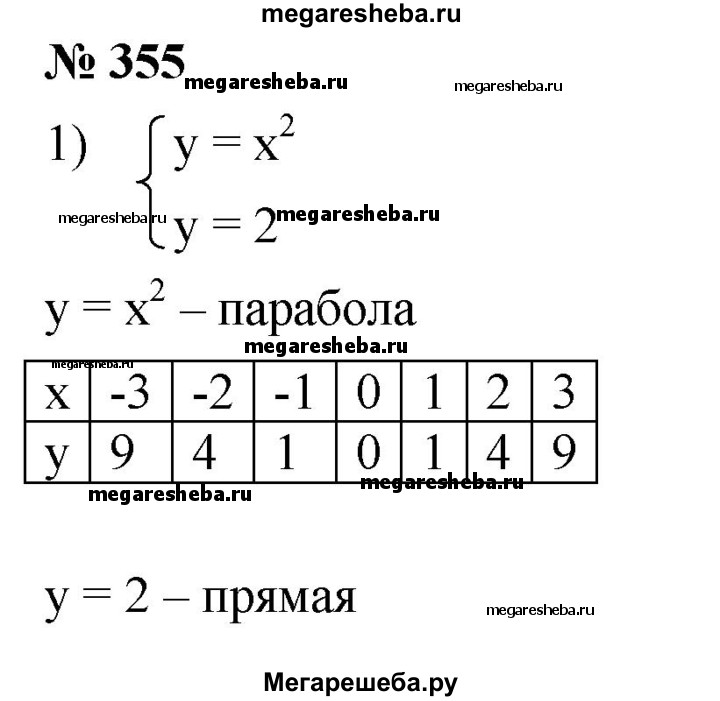 megaresheba.ru

№ 355 megaresheba.ru megaresheba.ru

1) $\begin{cases} y = x^2 \\ y = 2 \end{cases}$

megaresheba.ru megaresheba.ru

$y = x^2$ – парабола

megaresheba.ru

megaresheba.ru

| x | -3 | -2 | -1 | 0 | 1 | 2 | 3 |
|---|---|---|---|---|---|---|---|
| y | 9 | 4 | 1 | 0 | 1 | 4 | 9 |

megaresheba.ru megaresheba.ru

$y = 2$ – прямая megaresheba.ru

Мегарешеба.ру